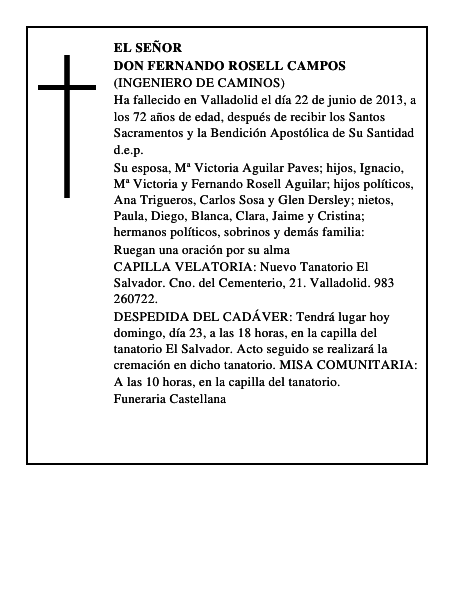 EL SEÑOR
DON FERNANDO ROSELL CAMPOS
(INGENIERO DE CAMINOS)
Ha fallecido en Valladolid el día 22 de junio de 2013, a los 72 años de edad, después de recibir los Santos Sacramentos y la Bendición Apostólica de Su Santidad d.e.p.

Su esposa, Mª Victoria Aguilar Paves; hijos, Ignacio, Mª Victoria y Fernando Rosell Aguilar; hijos políticos, Ana Trigueros, Carlos Sosa y Glen Dersley; nietos, Paula, Diego, Blanca, Clara, Jaime y Cristina; hermanos políticos, sobrinos y demás familia:

Ruegan una oración por su alma

CAPILLA VELATORIA: Nuevo Tanatorio El Salvador. Cno. del Cementerio, 21. Valladolid. 983 260722.

DESPEDIDA DEL CADÁVER: Tendrá lugar hoy domingo, día 23, a las 18 horas, en la capilla del tanatorio El Salvador. Acto seguido se realizará la cremación en dicho tanatorio. MISA COMUNITARIA: A las 10 horas, en la capilla del tanatorio.

Funeraria Castellana